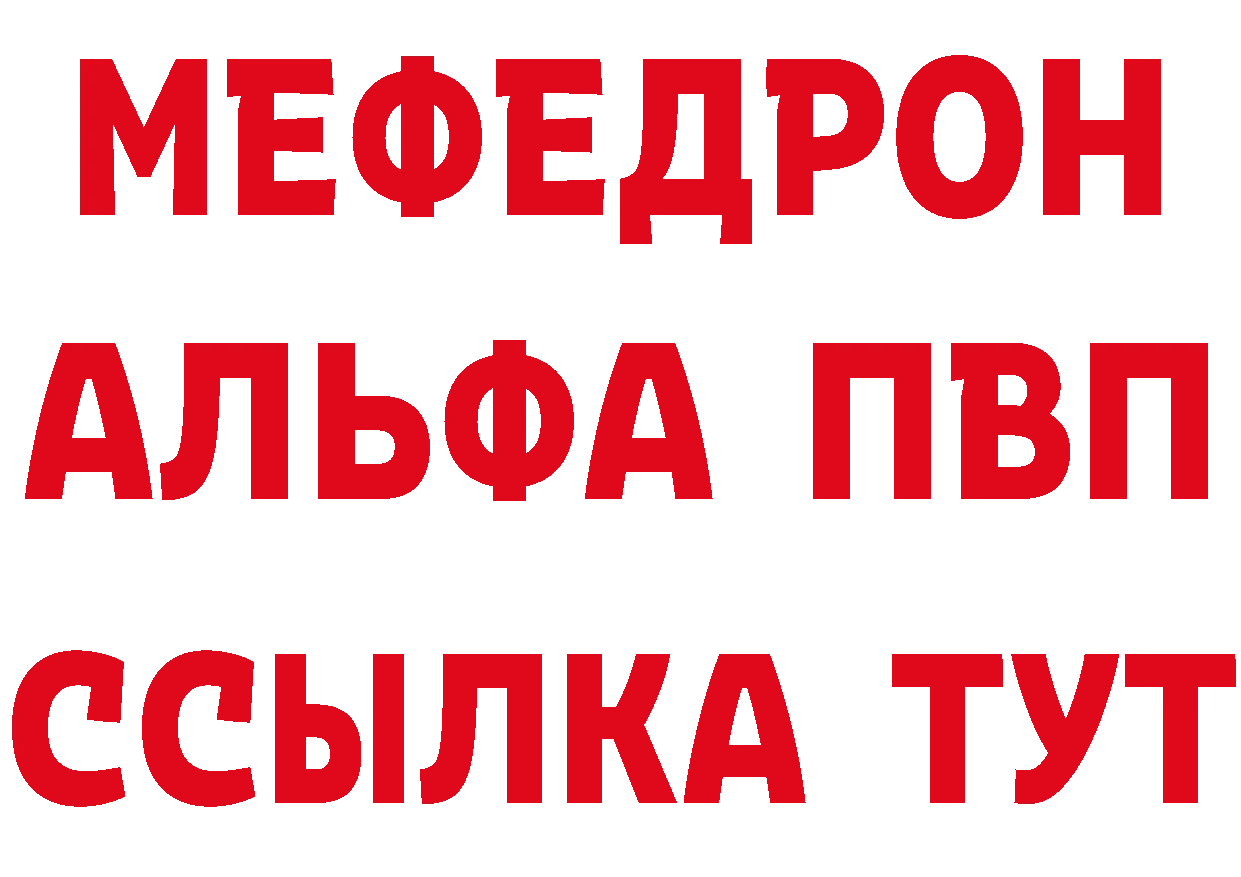 МЕФЕДРОН
АЛЬФА ПВП
ССЫЛКА ТУТ